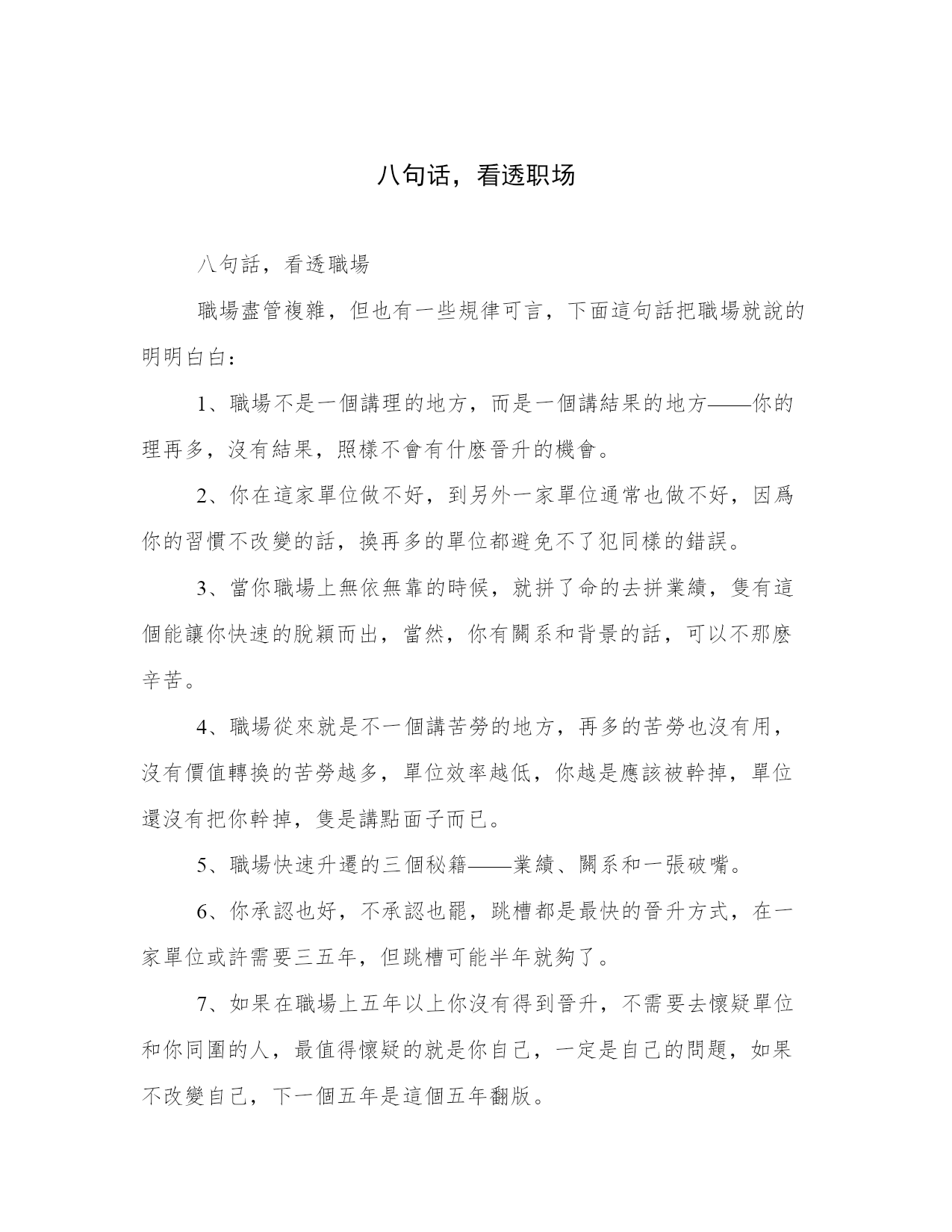 八句话，看透职场

八句話，看透職場

職場盡管複雜，但也有一些規律可言，下面這句話把職場就說的明明白白：

1、職場不是一個講理的地方，而是一個講結果的地方——你的理再多，沒有結果，照樣不會有什麽晉升的機會。

2、你在這家單位做不好，到另外一家單位通常也做不好，因爲你的習慣不改變的話，換再多的單位都避免不了犯同樣的錯誤。

3、當你職場上無依無靠的時候，就拼了命的去拼業績，隻有這個能讓你快速的脫穎而出，當然，你有關系和背景的話，可以不那麽辛苦。

4、職場從來就是不一個講苦勞的地方，再多的苦勞也沒有用，沒有價值轉換的苦勞越多，單位效率越低，你越是應該被幹掉，單位還沒有把你幹掉，隻是講點面子而已。

5、職場快速升遷的三個秘籍——業績、關系和一張破嘴。

6、你承認也好，不承認也罷，跳槽都是最快的晉升方式，在一家單位或許需要三五年，但跳槽可能半年就夠了。

7、如果在職場上五年以上你沒有得到晉升，不需要去懷疑單位和你同圍的人，最值得懷疑的就是你自己，一定是自己的問題，如果不改變自己，下一個五年是這個五年翻版。